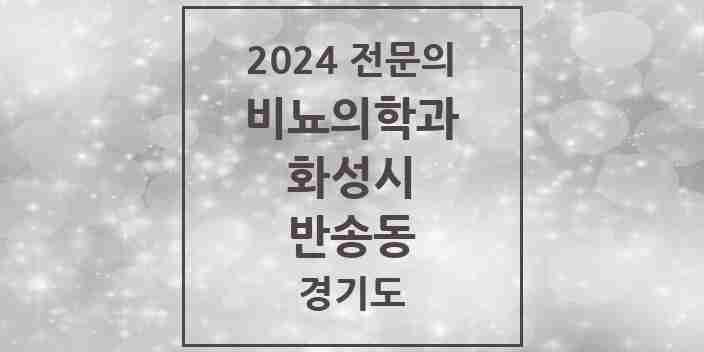 2024 전문의
비뇨의학과
화성시
반송동
경기도